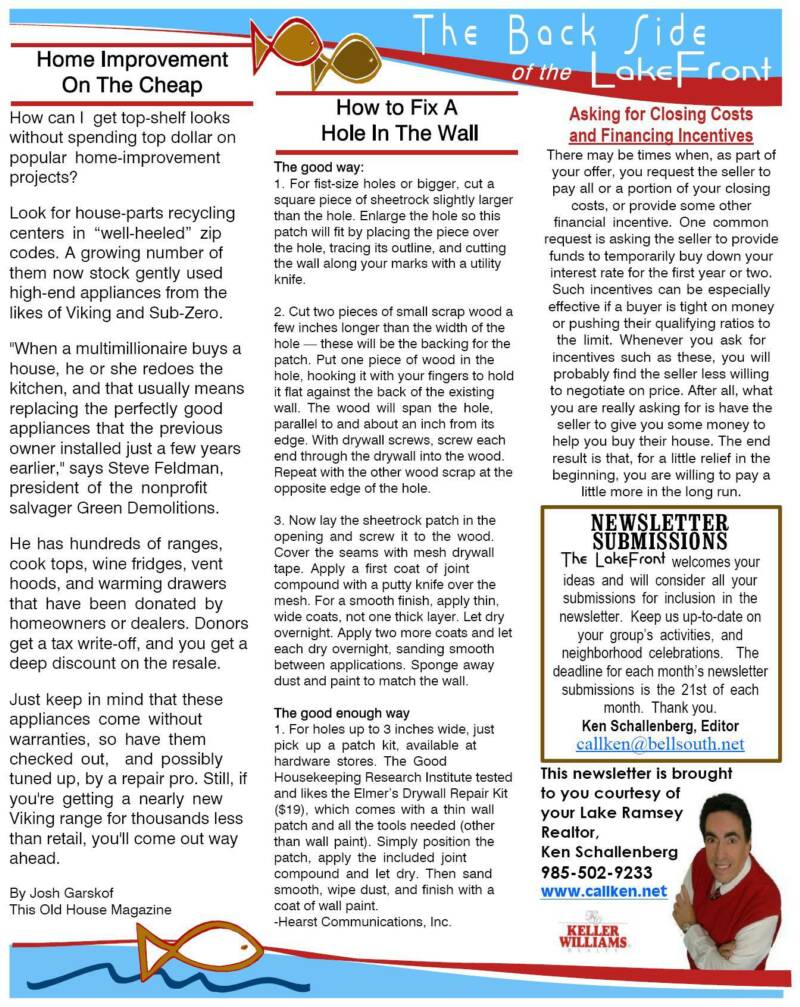 The Back Side of the LakeFront

Home Improvement On The Cheap

How can I get top-shelf looks without spending top dollar on popular home-improvement projects?

Look for house-parts recycling centers in "well-heeled" zip codes. A growing number of them now stock gently used high-end appliances from the likes of Viking and Sub-Zero.

"When a multimillionaire buys a house, he or she redoes the kitchen, and that usually means replacing the perfectly good appliances that the previous owner installed just a few years earlier," says Steve Feldman, president of the nonprofit salvager Green Demolitions.

He has hundreds of ranges, cook tops, wine fridges, vent hoods, and warming drawers that have been donated by homeowners or dealers. Donors get a tax write-off, and you get a deep discount on the resale.

Just keep in mind that these appliances come without warranties, so have them checked out, and possibly tuned up, by a repair pro. Still, if you're getting a nearly new Viking range for thousands less than retail, you'll come out way ahead.

By Josh Garskof
This Old House Magazine

How to Fix A Hole In The Wall

The good way:
1. For fist-size holes or bigger, cut a square piece of sheetrock slightly larger than the hole. Enlarge the hole so this patch will fit by placing the piece over the hole, tracing its outline, and cutting the wall along your marks with a utility knife.

2. Cut two pieces of small scrap wood a few inches longer than the width of the hole — these will be the backing for the patch. Put one piece of wood in the hole, hooking it with your fingers to hold it flat against the back of the existing wall. The wood will span the hole, parallel to and about an inch from its edge. With drywall screws, screw each end through the drywall into the wood. Repeat with the other wood scrap at the opposite edge of the hole.

3. Now lay the sheetrock patch in the opening and screw it to the wood. Cover the seams with mesh drywall tape. Apply a first coat of joint compound with a putty knife over the mesh. For a smooth finish, apply thin, wide coats, not one thick layer. Let dry overnight. Apply two more coats and let each dry overnight, sanding smooth between applications. Sponge away dust and paint to match the wall.

The good enough way
1. For holes up to 3 inches wide, just pick up a patch kit, available at hardware stores. The Good Housekeeping Research Institute tested and likes the Elmer's Drywall Repair Kit ($19), which comes with a thin wall patch and all the tools needed (other than wall paint). Simply position the patch, apply the included joint compound and let dry. Then sand smooth, wipe dust, and finish with a coat of wall paint.
-Hearst Communications, Inc.

Asking for Closing Costs and Financing Incentives
There may be times when, as part of your offer, you request the seller to pay all or a portion of your closing costs, or provide some other financial incentive. One common request is asking the seller to provide funds to temporarily buy down your interest rate for the first year or two. Such incentives can be especially effective if a buyer is tight on money or pushing their qualifying ratios to the limit. Whenever you ask for incentives such as these, you will probably find the seller less willing to negotiate on price. After all, what you are really asking for is have the seller to give you some money to help you buy their house. The end result is that, for a little relief in the beginning, you are willing to pay a little more in the long run.

NEWSLETTER SUBMISSIONS
The LakeFront welcomes your ideas and will consider all your submissions for inclusion in the newsletter. Keep us up-to-date on your group's activities, and neighborhood celebrations. The deadline for each month's newsletter submissions is the 21st of each month. Thank you.
Ken Schallenberg, Editor
callken@bellsouth.net

This newsletter is brought to you courtesy of your Lake Ramsey Realtor, Ken Schallenberg
985-502-9233
www.callken.net

KELLER WILLIAMS REALTY